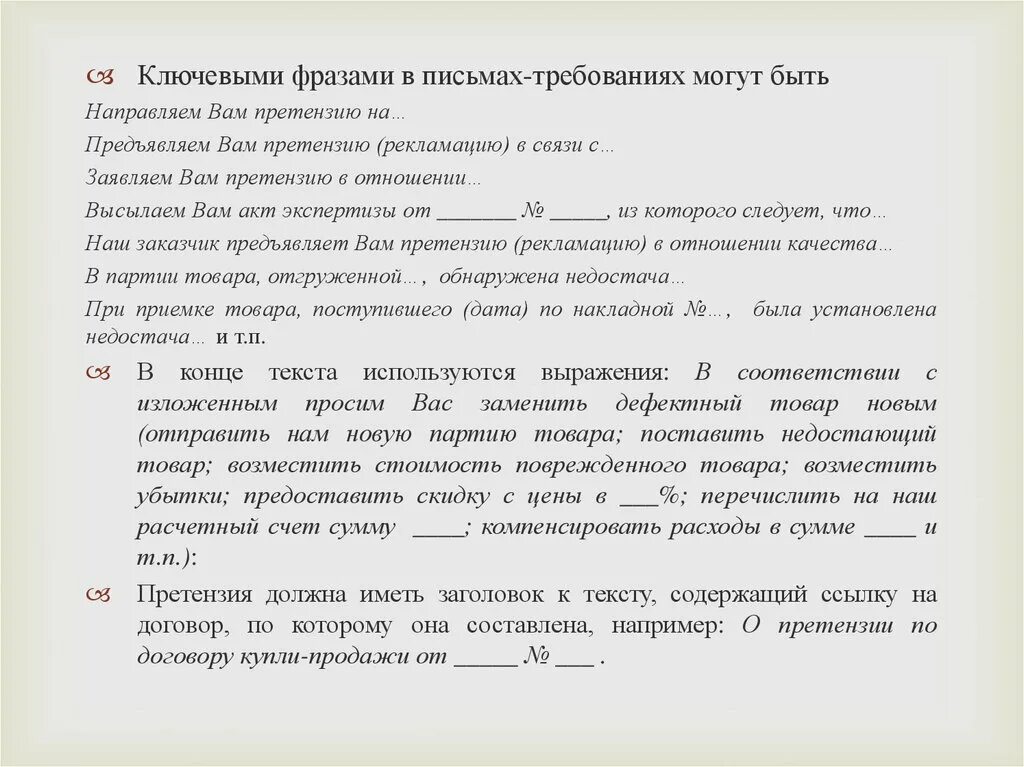 Ключевыми фразами в письмах-требованиях могут быть

Направляем Вам претензию на…

Предъявляем Вам претензию (рекламацию) в связи с…

Заявляем Вам претензию в отношении…

Высылаем Вам акт экспертизы от _______ № _____, из которого следует, что…

Наш заказчик предъявляет Вам претензию (рекламацию) в отношении качества…

В партии товара, отгруженной…, обнаружена недостача…

При приемке товара, поступившего (дата) по накладной №…, была установлена недостача… и т.п.

В конце текста используются выражения: В соответствии с изложенным просим Вас заменить дефектный товар новым (отправить нам новую партию товара; поставить недостающий товар; возместить стоимость поврежденного товара; возместить убытки; предоставить скидку с цены в ___%; перечислить на наш расчетный счет сумму ____; компенсировать расходы в сумме ____ и т.п.):

Претензия должна иметь заголовок к тексту, содержащий ссылку на договор, по которому она составлена, например: О претензии по договору купли-продажи от _____ № ___ .